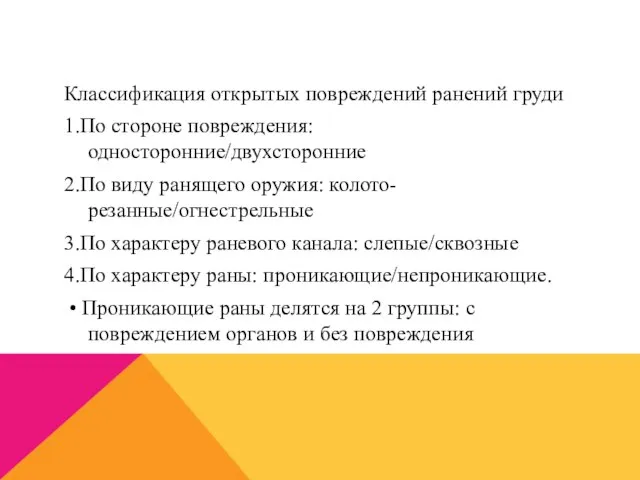 Классификация открытых повреждений ранений груди

1.По стороне повреждения: односторонние/двухсторонние

2.По виду ранящего оружия: колото-резанные/огнестрельные

3.По характеру раневого канала: слепые/сквозные

4.По характеру раны: проникающие/непроникающие.

• Проникающие раны делятся на 2 группы: с повреждением органов и без повреждения